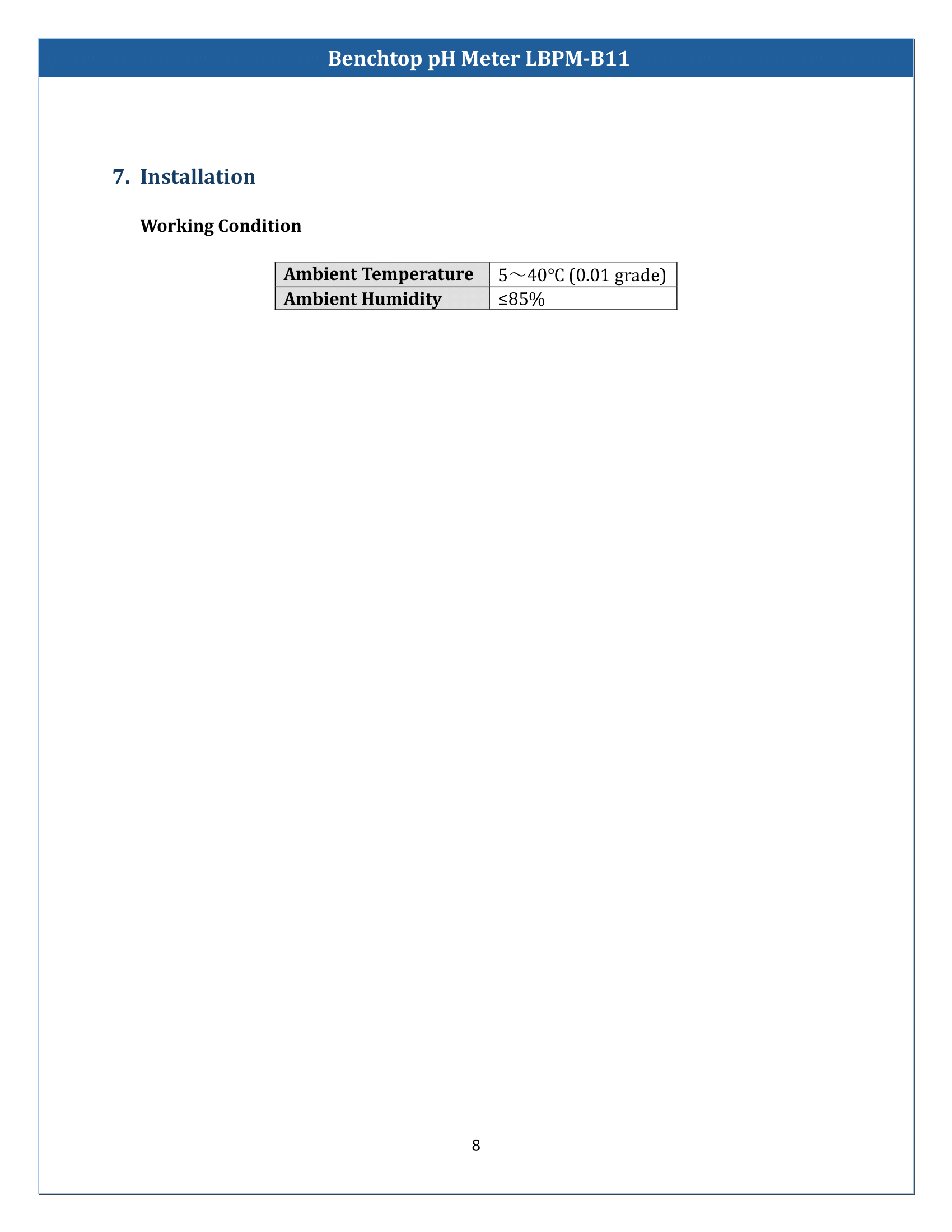 Benchtop pH Meter LBPM-B11

7. Installation

Working Condition

| Ambient Temperature | 5～40℃ (0.01 grade) |
|---|---|
| Ambient Humidity | ≤85% |

8